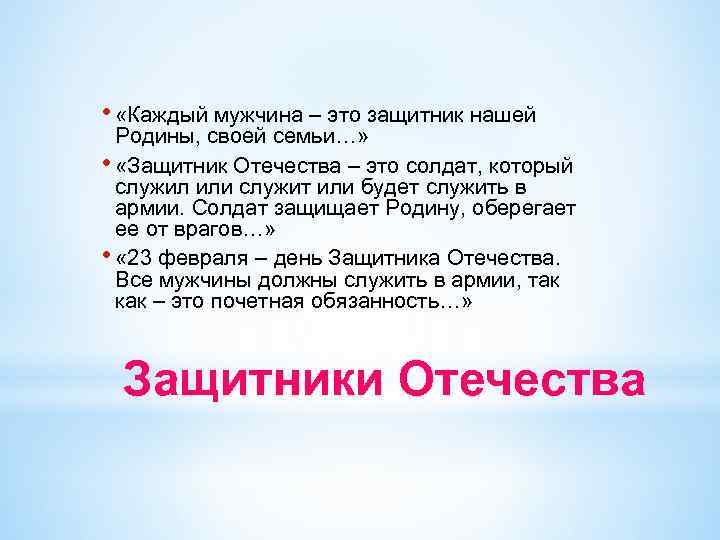 • «Каждый мужчина – это защитник нашей Родины, своей семьи…»

• «Защитник Отечества – это солдат, который служил или служит или будет служить в армии. Солдат защищает Родину, оберегает ее от врагов…»

• «23 февраля – день Защитника Отечества. Все мужчины должны служить в армии, так как – это почетная обязанность…»

Защитники Отечества